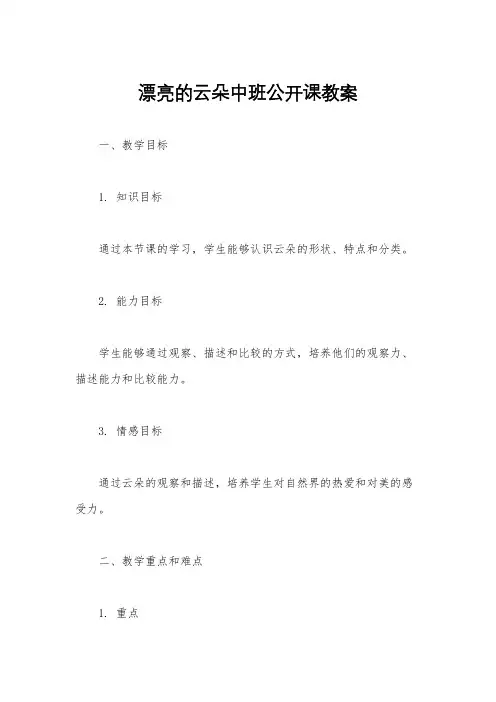 漂亮的云朵中班公开课教案

一、教学目标

1. 知识目标

通过本节课的学习，学生能够认识云朵的形状、特点和分类。

2. 能力目标

学生能够通过观察、描述和比较的方式，培养他们的观察力、描述能力和比较能力。

3. 情感目标

通过云朵的观察和描述，培养学生对自然界的热爱和对美的感受力。

二、教学重点和难点

1. 重点